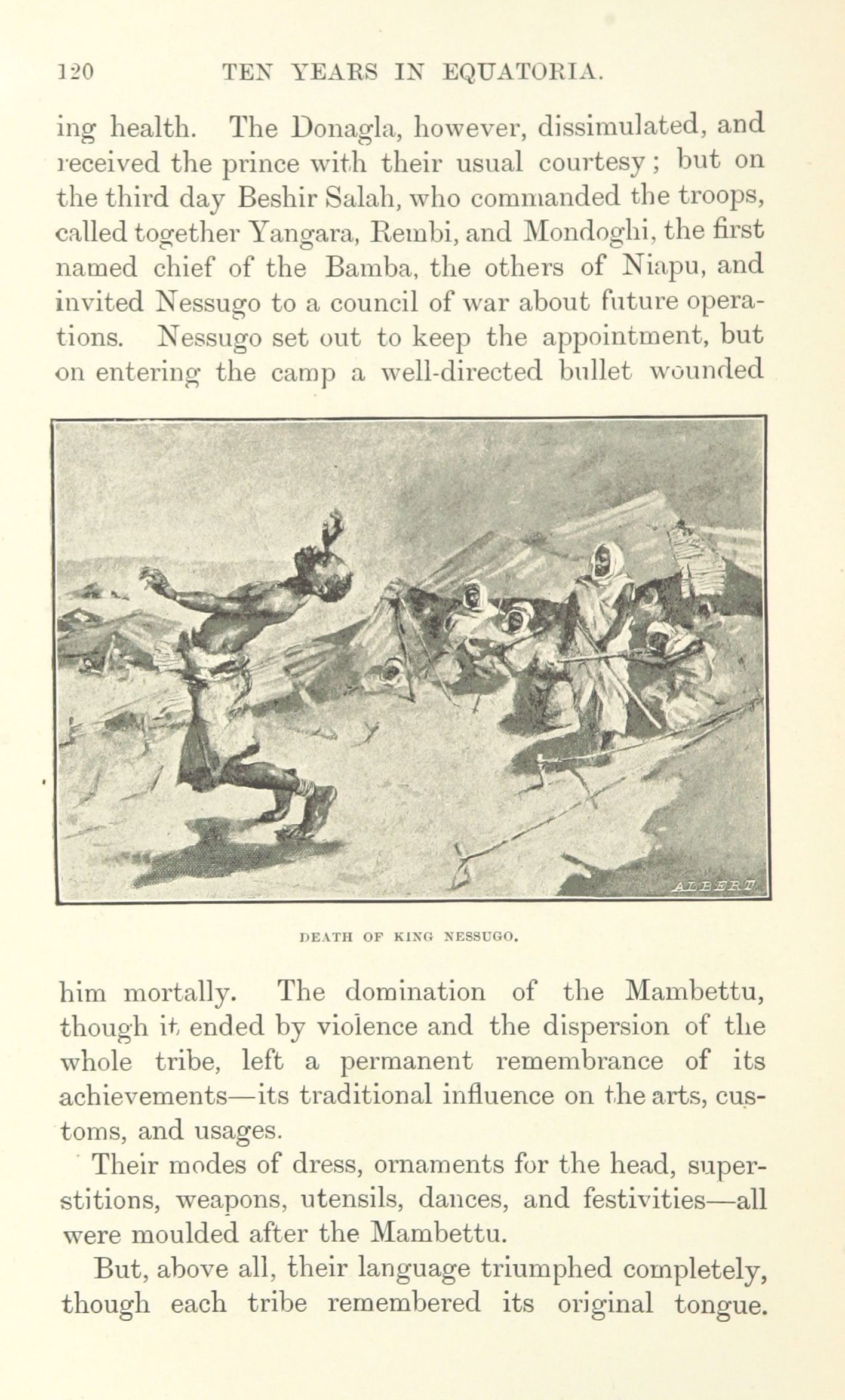 120 TEN YEARS IN EQUATORIA.

ing health. The Donagla, however, dissimulated, and received the prince with their usual courtesy; but on the third day Beshir Salah, who commanded the troops, called together Yangara, Rembi, and Mondoghi, the first named chief of the Bamba, the others of Niapu, and invited Nessugo to a council of war about future operations. Nessugo set out to keep the appointment, but on entering the camp a well-directed bullet wounded

ALBERT

DEATH OF KING NESSUGO.

him mortally. The domination of the Mambettu, though it ended by violence and the dispersion of the whole tribe, left a permanent remembrance of its achievements—its traditional influence on the arts, customs, and usages.

Their modes of dress, ornaments for the head, superstitions, weapons, utensils, dances, and festivities—all were moulded after the Mambettu.

But, above all, their language triumphed completely, though each tribe remembered its original tongue.